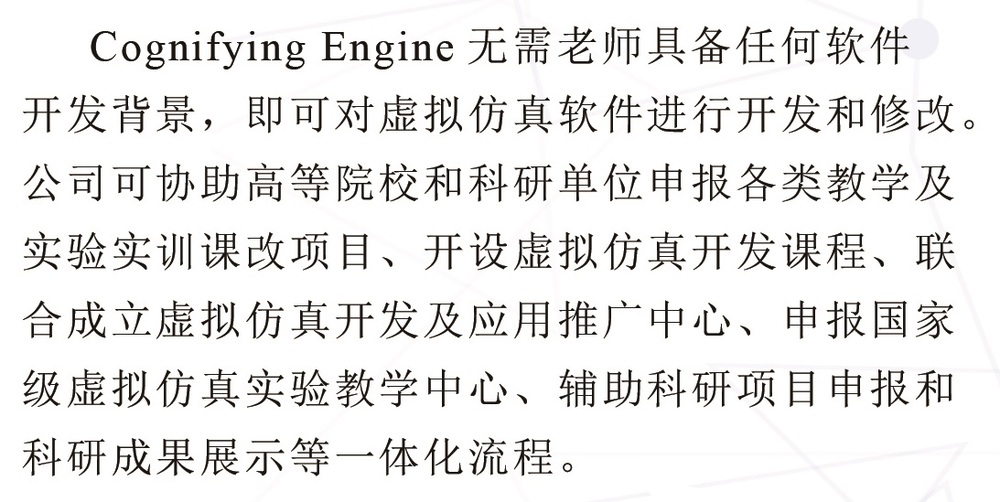 Cognifying Engine无需老师具备任何软件开发背景，即可对虚拟仿真软件进行开发和修改。公司可协助高等院校和科研单位申报各类教学及实验实训课改项目、开设虚拟仿真开发课程、联合成立虚拟仿真开发及应用推广中心、申报国家级虚拟仿真实验教学中心、辅助科研项目申报和科研成果展示等一体化流程。